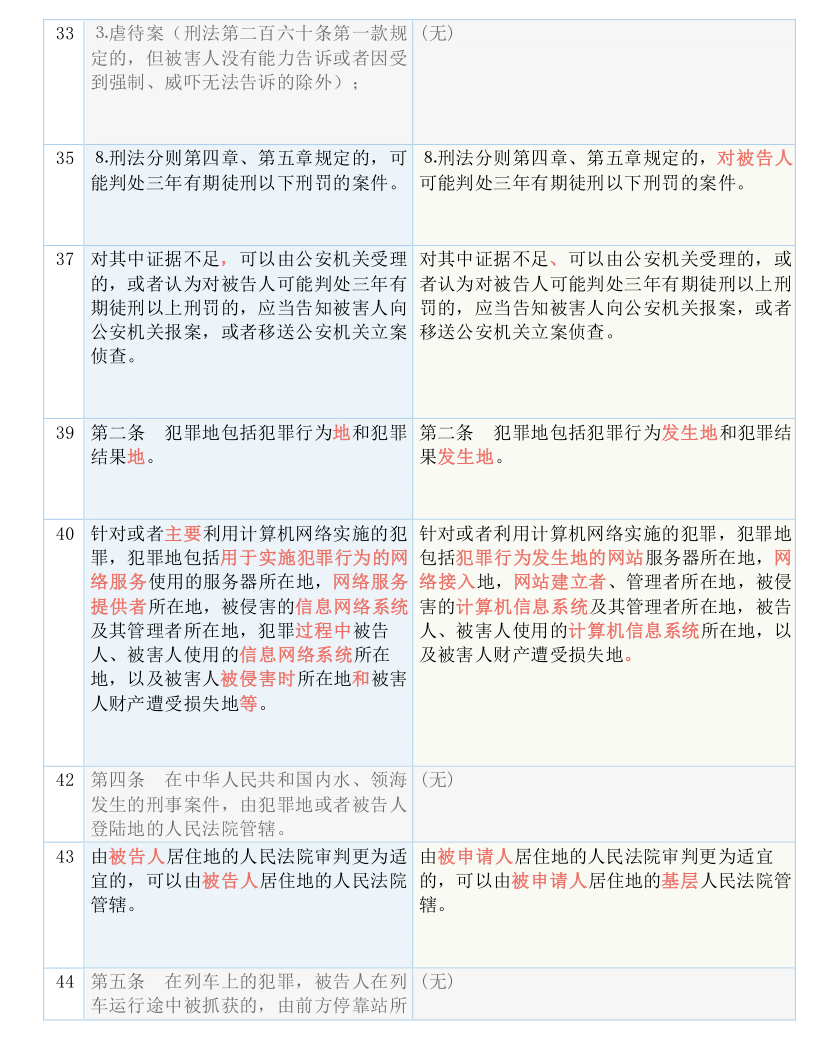 | 33 | 3.虐待案（刑法第二百六十条第一款规定的，但被害人没有能力告诉或者因受到强制、威吓无法告诉的除外）； | （无） |
|---|---|---|
| 35 | 8.刑法分则第四章、第五章规定的，可能判处三年有期徒刑以下刑罚的案件。 | 8.刑法分则第四章、第五章规定的，对被告人可能判处三年有期徒刑以下刑罚的案件。 |
| 37 | 对其中证据不足，可以由公安机关受理的，或者认为对被告人可能判处三年有期徒刑以上刑罚的，应当告知被害人向公安机关报案，或者移送公安机关立案侦查。 | 对其中证据不足、可以由公安机关受理的，或者认为对被告人可能判处三年有期徒刑以上刑罚的，应当告知被害人向公安机关报案，或者移送公安机关立案侦查。 |
| 39 | 第二条　犯罪地包括犯罪行为地和犯罪结果地。 | 第二条　犯罪地包括犯罪行为发生地和犯罪结果发生地。 |
| 40 | 针对或者主要利用计算机网络实施的犯罪，犯罪地包括用于实施犯罪行为的网络服务使用的服务器所在地，网络服务提供者所在地，被侵害的信息网络系统及其管理者所在地，犯罪过程中被告人、被害人使用的信息网络系统所在地，以及被害人被侵害时所在地和被害人财产遭受损失地等。 | 针对或者利用计算机网络实施的犯罪，犯罪地包括犯罪行为发生地的网站服务器所在地，网络接入地，网站建立者、管理者所在地，被侵害的计算机信息系统及其管理者所在地，被告人、被害人使用的计算机信息系统所在地，以及被害人财产遭受损失地。 |
| 42 | 第四条　在中华人民共和国内水、领海发生的刑事案件，由犯罪地或者被告人登陆地的人民法院管辖。 | （无） |
| 43 | 由被告人居住地的人民法院审判更为适宜的，可以由被告人居住地的人民法院管辖。 | 由被申请人居住地的人民法院审判更为适宜的，可以由被申请人居住地的基层人民法院管辖。 |
| 44 | 第五条　在列车上的犯罪，被告人在列车运行途中被抓获的，由前方停靠站所 | （无） |